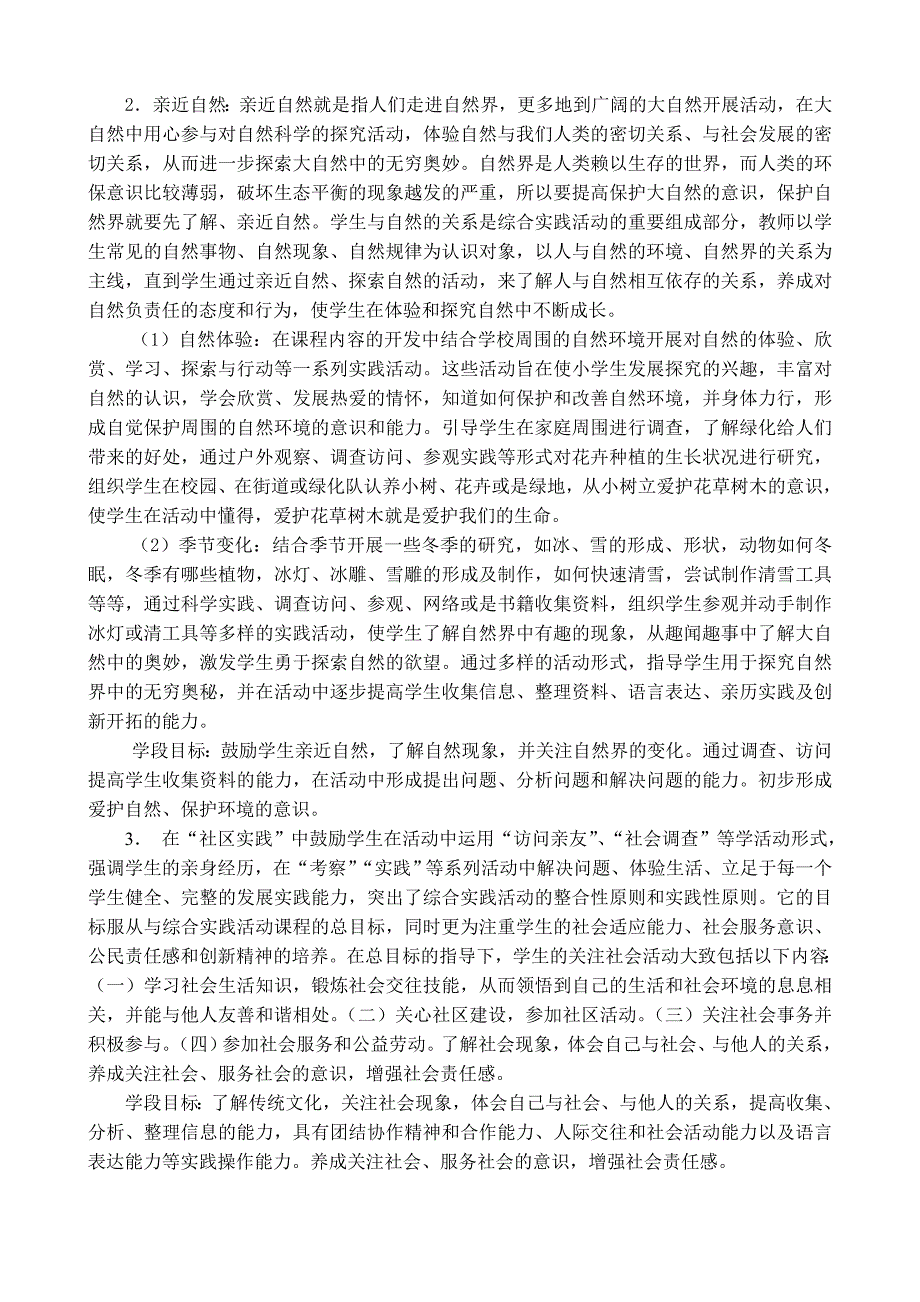 2．亲近自然：亲近自然就是指人们走进自然界，更多地到广阔的大自然开展活动，在大自然中用心参与对自然科学的探究活动，体验自然与我们人类的密切关系、与社会发展的密切关系，从而进一步探索大自然中的无穷奥妙。自然界是人类赖以生存的世界，而人类的环保意识比较薄弱，破坏生态平衡的现象越发的严重，所以要提高保护大自然的意识，保护自然界就要先了解、亲近自然。学生与自然的关系是综合实践活动的重要组成部分，教师以学生常见的自然事物、自然现象、自然规律为认识对象，以人与自然的环境、自然界的关系为主线，直到学生通过亲近自然、探索自然的活动，来了解人与自然相互依存的关系，养成对自然负责任的态度和行为，使学生在体验和探究自然中不断成长。

（1）自然体验：在课程内容的开发中结合学校周围的自然环境开展对自然的体验、欣赏、学习、探索与行动等一系列实践活动。这些活动旨在使小学生发展探究的兴趣，丰富对自然的认识，学会欣赏、发展热爱的情怀，知道如何保护和改善自然环境，并身体力行，形成自觉保护周围的自然环境的意识和能力。引导学生在家庭周围进行调查，了解绿化给人们带来的好处，通过户外观察、调查访问、参观实践等形式对花卉种植的生长状况进行研究，组织学生在校园、在街道或绿化队认养小树、花卉或是绿地，从小树立爱护花草树木的意识，使学生在活动中懂得，爱护花草树木就是爱护我们的生命。

（2）季节变化：结合季节开展一些冬季的研究，如冰、雪的形成、形状，动物如何冬眠，冬季有哪些植物，冰灯、冰雕、雪雕的形成及制作，如何快速清雪，尝试制作清雪工具等等，通过科学实践、调查访问、参观、网络或是书籍收集资料，组织学生参观并动手制作冰灯或清工具等多样的实践活动，使学生了解自然界中有趣的现象，从趣闻趣事中了解大自然中的奥妙，激发学生勇于探索自然的欲望。通过多样的活动形式，指导学生用于探究自然界中的无穷奥秘，并在活动中逐步提高学生收集信息、整理资料、语言表达、亲历实践及创新开拓的能力。

学段目标：鼓励学生亲近自然，了解自然现象，并关注自然界的变化。通过调查、访问提高学生收集资料的能力，在活动中形成提出问题、分析问题和解决问题的能力。初步形成爱护自然、保护环境的意识。

3． 在“社区实践”中鼓励学生在活动中运用“访问亲友”、“社会调查”等学活动形式，强调学生的亲身经历，在“考察”“实践”等系列活动中解决问题、体验生活、立足于每一个学生健全、完整的发展实践能力，突出了综合实践活动的整合性原则和实践性原则。它的目标服从与综合实践活动课程的总目标，同时更为注重学生的社会适应能力、社会服务意识、公民责任感和创新精神的培养。在总目标的指导下，学生的关注社会活动大致包括以下内容：（一）学习社会生活知识，锻炼社会交往技能，从而领悟到自己的生活和社会环境的息息相关，并能与他人友善和谐相处。（二）关心社区建设，参加社区活动。（三）关注社会事务并积极参与。（四）参加社会服务和公益劳动。了解社会现象，体会自己与社会、与他人的关系，养成关注社会、服务社会的意识，增强社会责任感。

学段目标：了解传统文化，关注社会现象，体会自己与社会、与他人的关系，提高收集、分析、整理信息的能力，具有团结协作精神和合作能力、人际交往和社会活动能力以及语言表达能力等实践操作能力。养成关注社会、服务社会的意识，增强社会责任感。